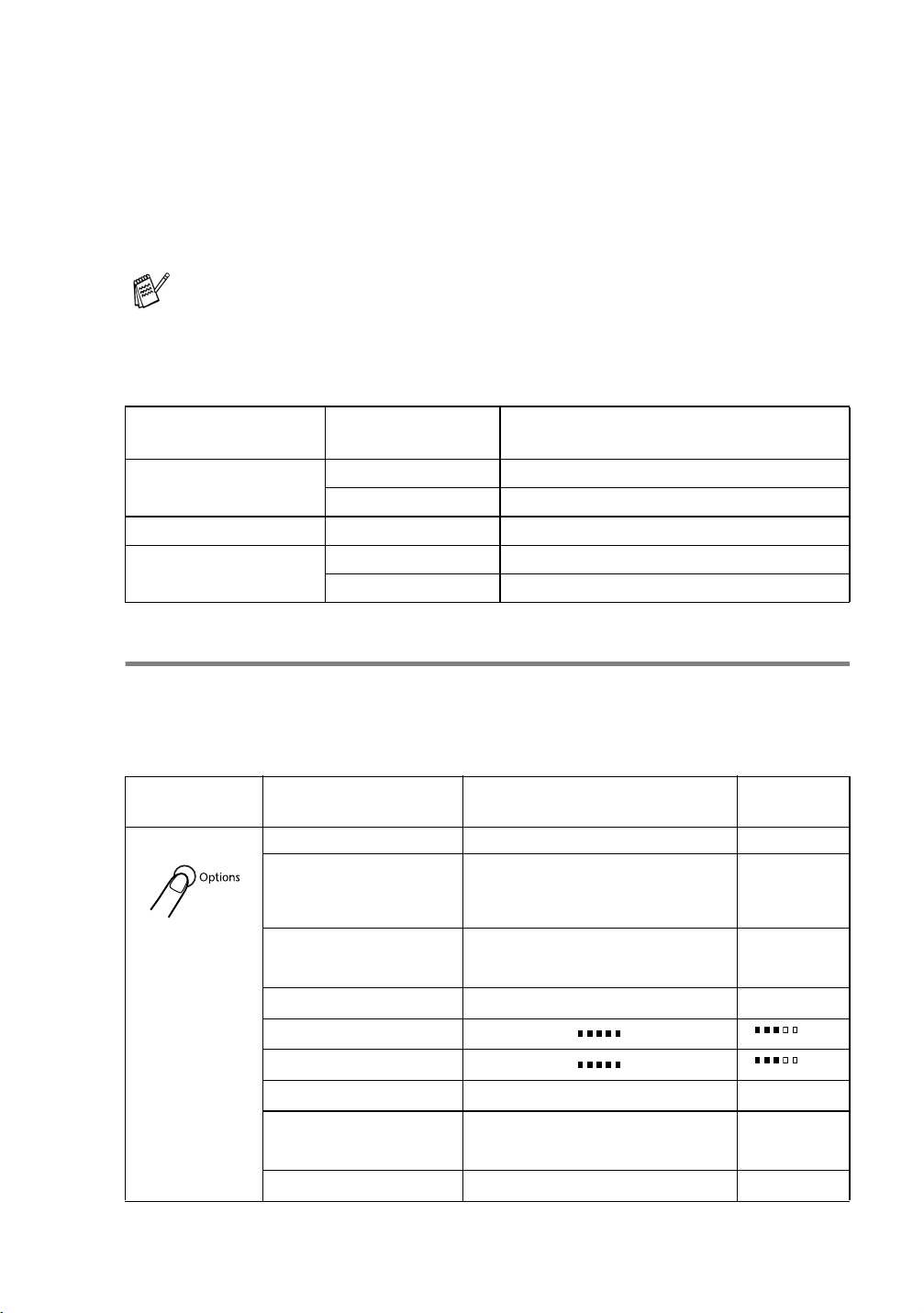 Options